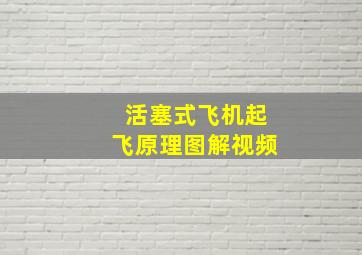 活塞式飞机起飞原理图解视频